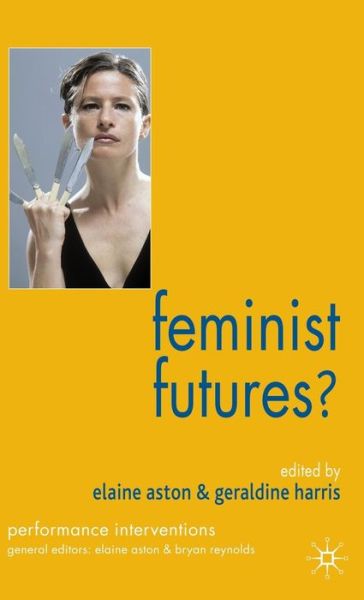 feminist futures?

edited by
elaine aston & geraldine harris

performance interventions
general editors: elaine aston & bryan reynolds